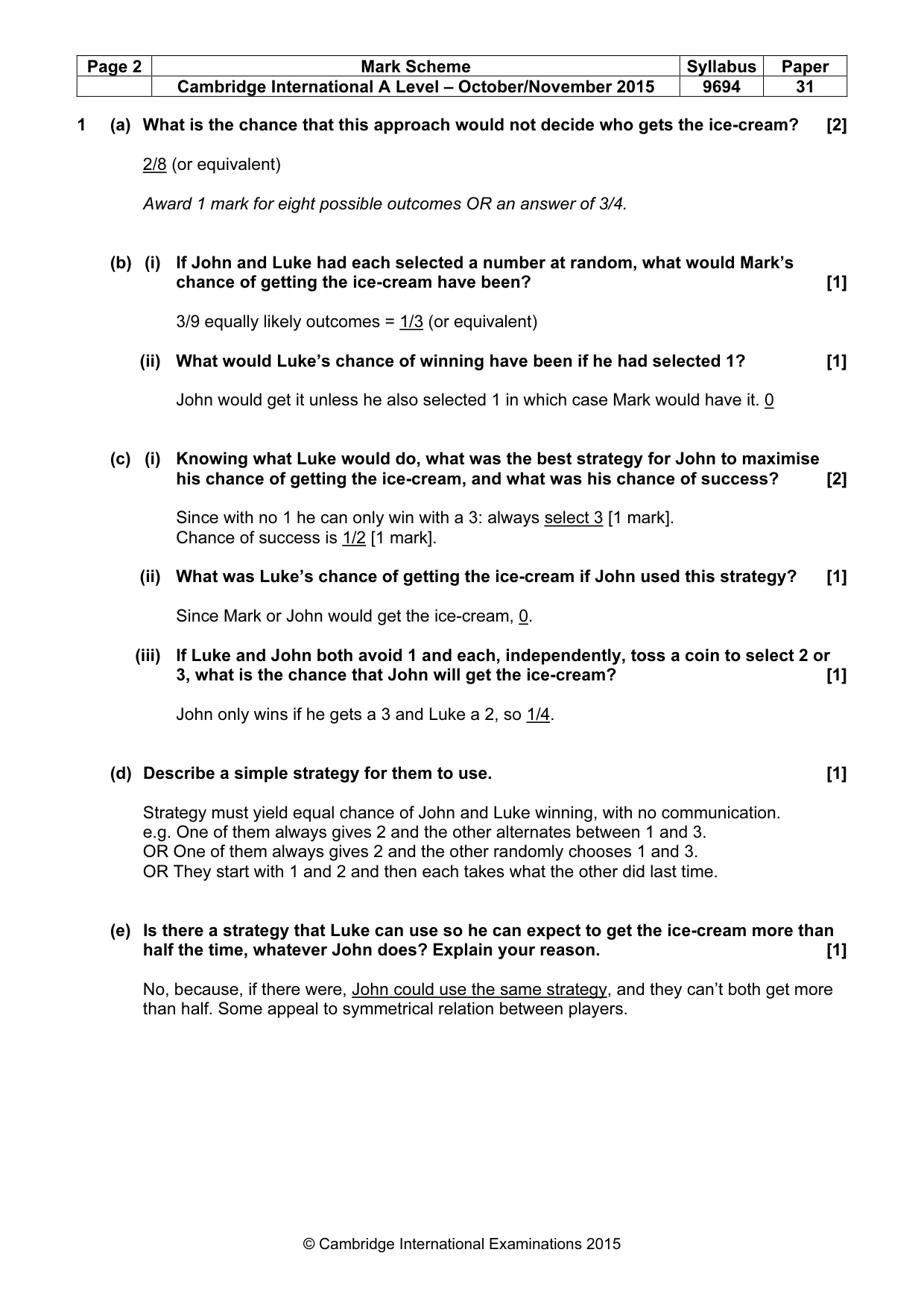 | Page 2 | Mark Scheme | Syllabus | Paper |
|---|---|---|---|
|  | Cambridge International A Level – October/November 2015 | 9694 | 31 |

1 (a) What is the chance that this approach would not decide who gets the ice-cream? [2]

2/8 (or equivalent)

Award 1 mark for eight possible outcomes OR an answer of 3/4.

(b) (i) If John and Luke had each selected a number at random, what would Mark's chance of getting the ice-cream have been? [1]

3/9 equally likely outcomes = 1/3 (or equivalent)

(ii) What would Luke's chance of winning have been if he had selected 1? [1]

John would get it unless he also selected 1 in which case Mark would have it. 0

(c) (i) Knowing what Luke would do, what was the best strategy for John to maximise his chance of getting the ice-cream, and what was his chance of success? [2]

Since with no 1 he can only win with a 3: always select 3 [1 mark].
Chance of success is 1/2 [1 mark].

(ii) What was Luke's chance of getting the ice-cream if John used this strategy? [1]

Since Mark or John would get the ice-cream, 0.

(iii) If Luke and John both avoid 1 and each, independently, toss a coin to select 2 or 3, what is the chance that John will get the ice-cream? [1]

John only wins if he gets a 3 and Luke a 2, so 1/4.

(d) Describe a simple strategy for them to use. [1]

Strategy must yield equal chance of John and Luke winning, with no communication.
e.g. One of them always gives 2 and the other alternates between 1 and 3.
OR One of them always gives 2 and the other randomly chooses 1 and 3.
OR They start with 1 and 2 and then each takes what the other did last time.

(e) Is there a strategy that Luke can use so he can expect to get the ice-cream more than half the time, whatever John does? Explain your reason. [1]

No, because, if there were, John could use the same strategy, and they can't both get more than half. Some appeal to symmetrical relation between players.

© Cambridge International Examinations 2015